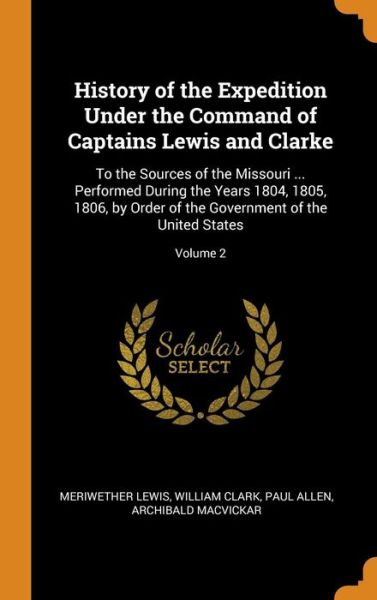 History of the Expedition Under the Command of Captains Lewis and Clarke

To the Sources of the Missouri ... Performed During the Years 1804, 1805, 1806, by Order of the Government of the United States

Volume 2

Scholar SELECT

MERIWETHER LEWIS, WILLIAM CLARK, PAUL ALLEN, ARCHIBALD MACVICKAR